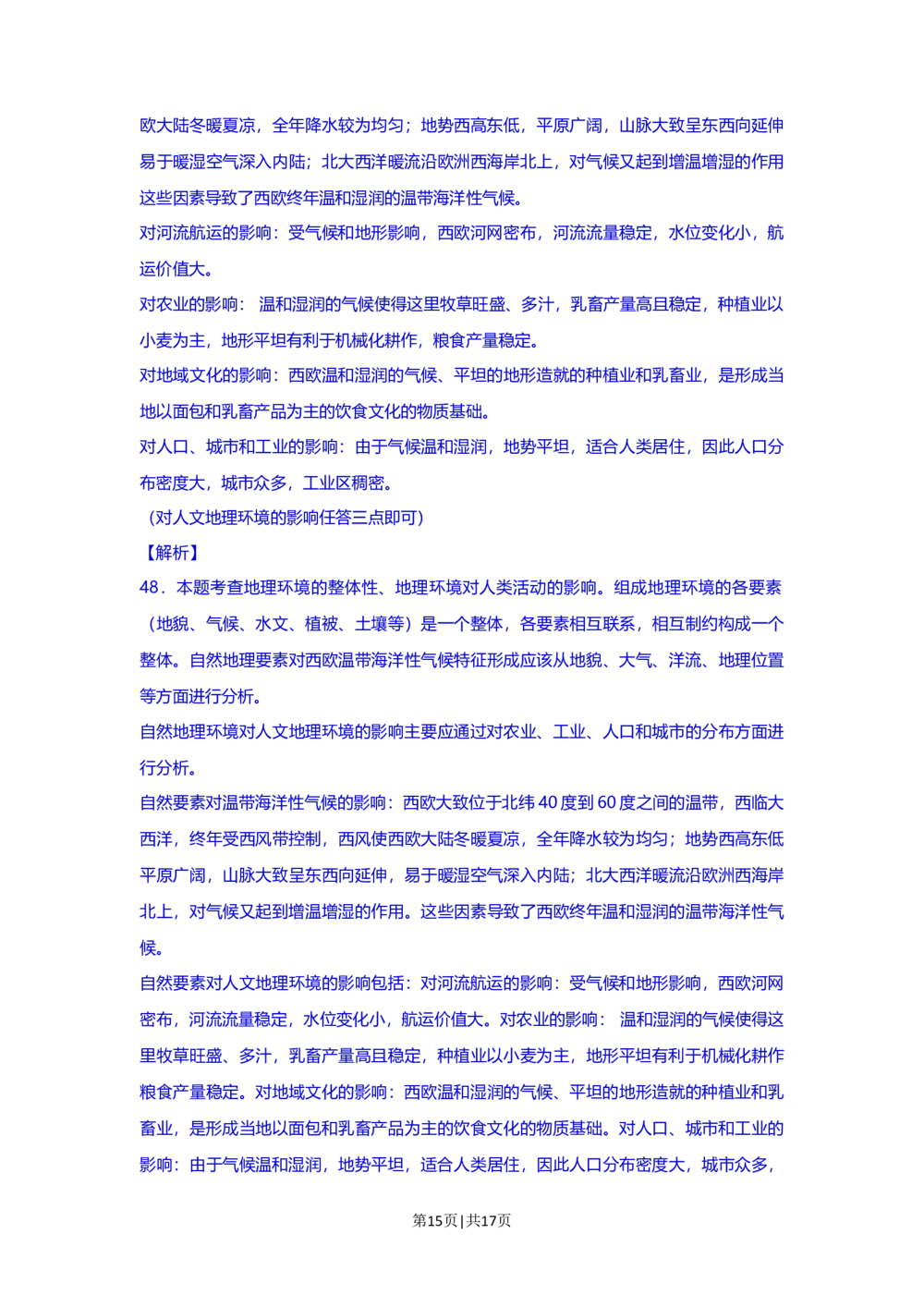 欧大陆冬暖夏凉，全年降水较为均匀；地势西高东低，平原广阔，山脉大致呈东西向延伸易于暖湿空气深入内陆；北大西洋暖流沿欧洲西海岸北上，对气候又起到增温增湿的作用这些因素导致了西欧终年温和湿润的温带海洋性气候。

对河流航运的影响：受气候和地形影响，西欧河网密布，河流流量稳定，水位变化小，航运价值大。

对农业的影响： 温和湿润的气候使得这里牧草旺盛、多汁，乳畜产量高且稳定，种植业以小麦为主，地形平坦有利于机械化耕作，粮食产量稳定。

对地域文化的影响：西欧温和湿润的气候、平坦的地形造就的种植业和乳畜业，是形成当地以面包和乳畜产品为主的饮食文化的物质基础。

对人口、城市和工业的影响：由于气候温和湿润，地势平坦，适合人类居住，因此人口分布密度大，城市众多，工业区稠密。

（对人文地理环境的影响任答三点即可）

【解析】

48．本题考查地理环境的整体性、地理环境对人类活动的影响。组成地理环境的各要素（地貌、气候、水文、植被、土壤等）是一个整体，各要素相互联系，相互制约构成一个整体。自然地理要素对西欧温带海洋性气候特征形成应该从地貌、大气、洋流、地理位置等方面进行分析。

自然地理环境对人文地理环境的影响主要应通过对农业、工业、人口和城市的分布方面进行分析。

自然要素对温带海洋性气候的影响：西欧大致位于北纬40度到60度之间的温带，西临大西洋，终年受西风带控制，西风使西欧大陆冬暖夏凉，全年降水较为均匀；地势西高东低平原广阔，山脉大致呈东西向延伸，易于暖湿空气深入内陆；北大西洋暖流沿欧洲西海岸北上，对气候又起到增温增湿的作用。这些因素导致了西欧终年温和湿润的温带海洋性气候。

自然要素对人文地理环境的影响包括：对河流航运的影响：受气候和地形影响，西欧河网密布，河流流量稳定，水位变化小，航运价值大。对农业的影响： 温和湿润的气候使得这里牧草旺盛、多汁，乳畜产量高且稳定，种植业以小麦为主，地形平坦有利于机械化耕作粮食产量稳定。对地域文化的影响：西欧温和湿润的气候、平坦的地形造就的种植业和乳畜业，是形成当地以面包和乳畜产品为主的饮食文化的物质基础。对人口、城市和工业的影响：由于气候温和湿润，地势平坦，适合人类居住，因此人口分布密度大，城市众多，

第15页 | 共17页